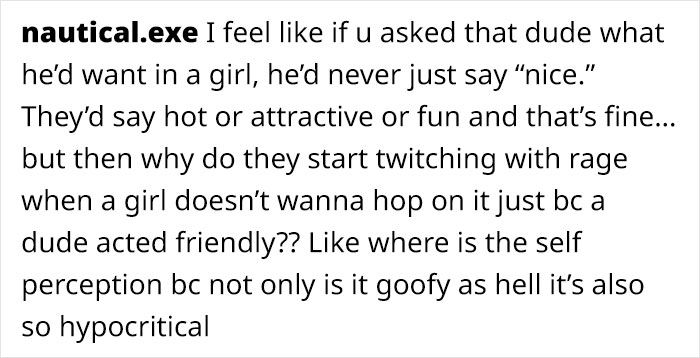 nautical.exe I feel like if u asked that dude what he'd want in a girl, he'd never just say "nice." They'd say hot or attractive or fun and that's fine... but then why do they start twitching with rage when a girl doesn't wanna hop on it just bc a dude acted friendly?? Like where is the self perception bc not only is it goofy as hell it's also so hypocritical